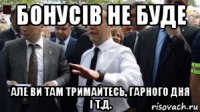 БОНУСІВ НЕ БУДЕ

АЛЕ ВИ ТАМ ТРИМАЙТЕСЬ, ГАРНОГО ДНЯ І Т.Д.

risovach.ru